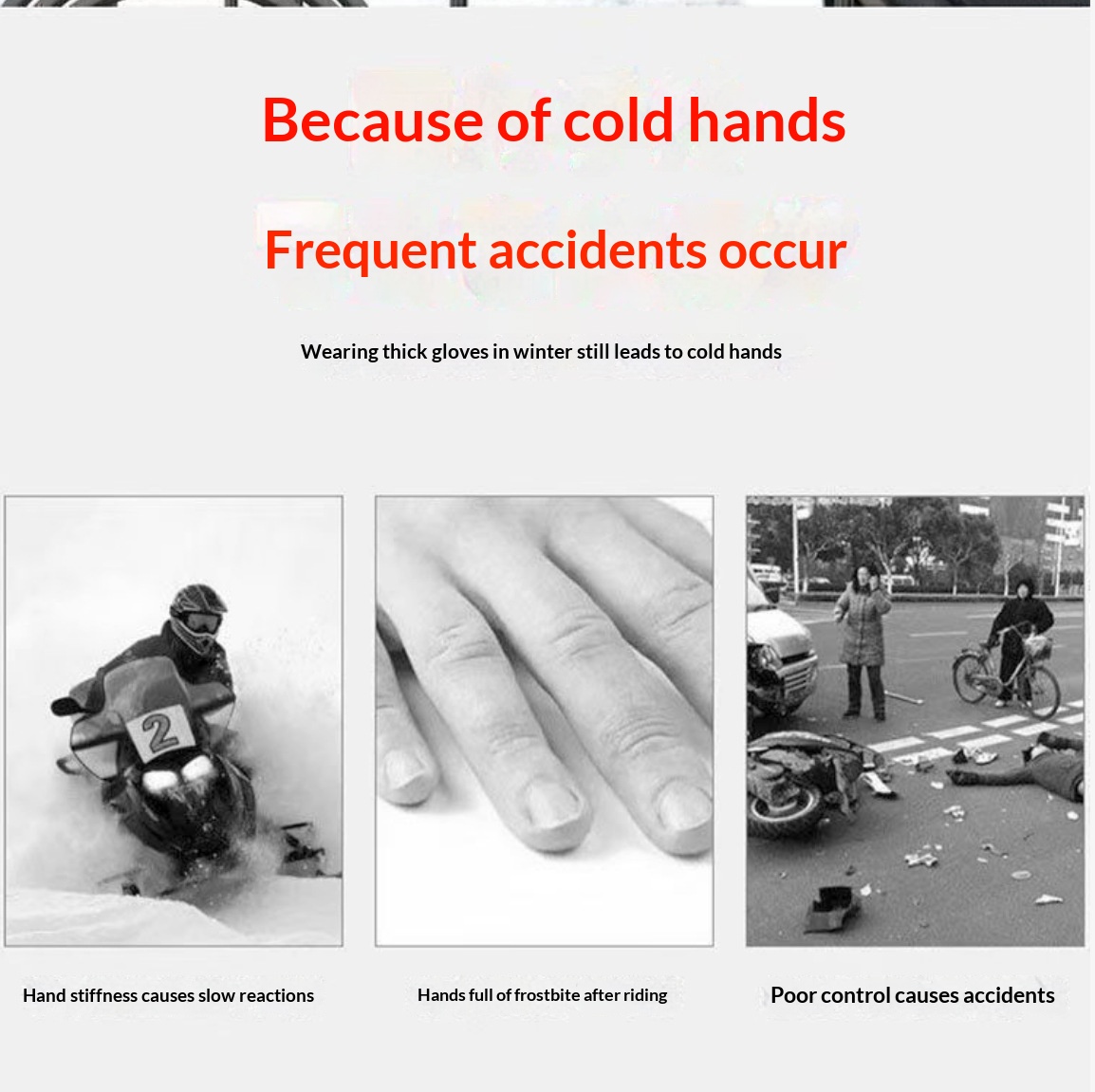 Because of cold hands

Frequent accidents occur

Wearing thick gloves in winter still leads to cold hands

2

Hand stiffness causes slow reactions

Hands full of frostbite after riding

Poor control causes accidents